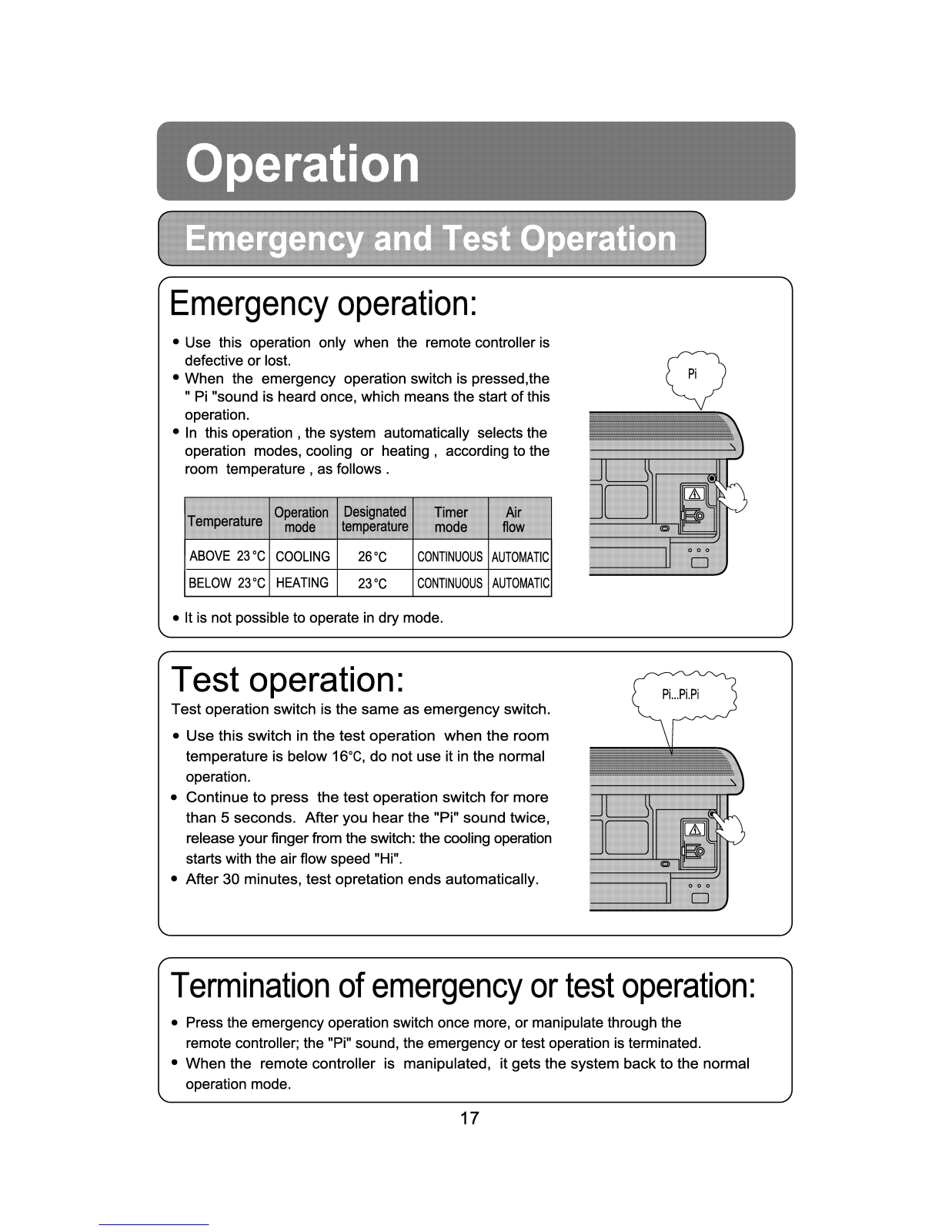 Operation

Emergency and Test Operation

Emergency operation:

• Use this operation only when the remote controller is defective or lost.
• When the emergency operation switch is pressed,the " Pi "sound is heard once, which means the start of this operation.
• In this operation , the system automatically selects the operation modes, cooling or heating , according to the room temperature , as follows .

| Temperature | Operation mode | Designated temperature | Timer mode | Air flow |
|---|---|---|---|---|
| ABOVE 23°C | COOLING | 26°C | CONTINUOUS | AUTOMATIC |
| BELOW 23°C | HEATING | 23°C | CONTINUOUS | AUTOMATIC |

• It is not possible to operate in dry mode.

Pi

Test operation:

Test operation switch is the same as emergency switch.

• Use this switch in the test operation when the room temperature is below 16°C, do not use it in the normal operation.
• Continue to press the test operation switch for more than 5 seconds. After you hear the "Pi" sound twice, release your finger from the switch: the cooling operation starts with the air flow speed "Hi".
• After 30 minutes, test opretation ends automatically.

Pi...Pi.Pi

Termination of emergency or test operation:

• Press the emergency operation switch once more, or manipulate through the remote controller; the "Pi" sound, the emergency or test operation is terminated.
• When the remote controller is manipulated, it gets the system back to the normal operation mode.

17